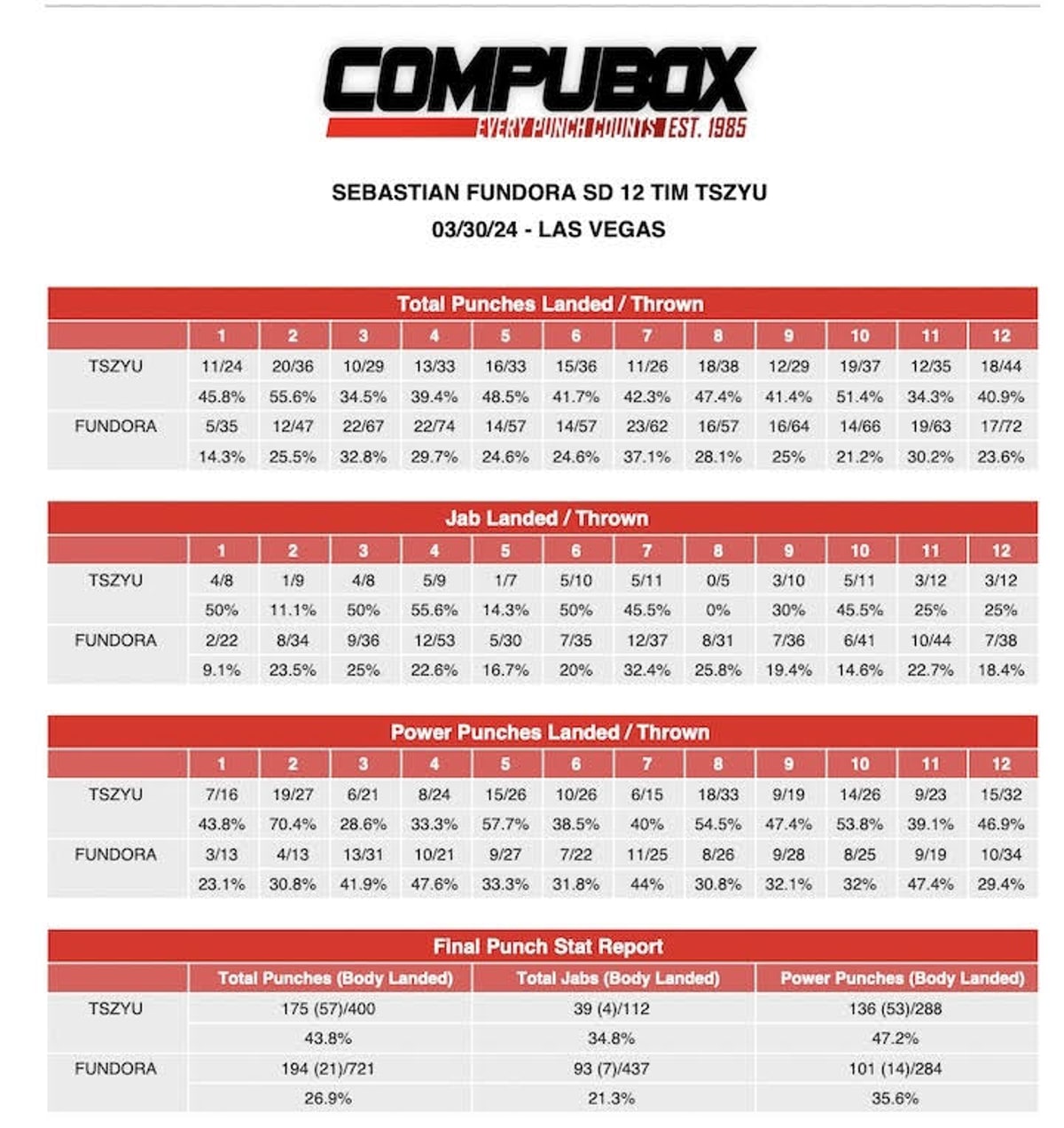 COMPUBOX
EVERY PUNCH COUNTS EST. 1985

SEBASTIAN FUNDORA SD 12 TIM TSZYU
03/30/24 - LAS VEGAS

Total Punches Landed / Thrown

| | 1 | 2 | 3 | 4 | 5 | 6 | 7 | 8 | 9 | 10 | 11 | 12 |
|---|---|---|---|---|---|---|---|---|---|---|---|---|
| TSZYU | 11/24 | 20/36 | 10/29 | 13/33 | 16/33 | 15/36 | 11/26 | 18/38 | 12/29 | 19/37 | 12/35 | 18/44 |
| | 45.8% | 55.6% | 34.5% | 39.4% | 48.5% | 41.7% | 42.3% | 47.4% | 41.4% | 51.4% | 34.3% | 40.9% |
| FUNDORA | 5/35 | 12/47 | 22/67 | 22/74 | 14/57 | 14/57 | 23/62 | 16/57 | 16/64 | 14/66 | 19/63 | 17/72 |
| | 14.3% | 25.5% | 32.8% | 29.7% | 24.6% | 24.6% | 37.1% | 28.1% | 25% | 21.2% | 30.2% | 23.6% |

Jab Landed / Thrown

| | 1 | 2 | 3 | 4 | 5 | 6 | 7 | 8 | 9 | 10 | 11 | 12 |
|---|---|---|---|---|---|---|---|---|---|---|---|---|
| TSZYU | 4/8 | 1/9 | 4/8 | 5/9 | 1/7 | 5/10 | 5/11 | 0/5 | 3/10 | 5/11 | 3/12 | 3/12 |
| | 50% | 11.1% | 50% | 55.6% | 14.3% | 50% | 45.5% | 0% | 30% | 45.5% | 25% | 25% |
| FUNDORA | 2/22 | 8/34 | 9/36 | 12/53 | 5/30 | 7/35 | 12/37 | 8/31 | 7/36 | 6/41 | 10/44 | 7/38 |
| | 9.1% | 23.5% | 25% | 22.6% | 16.7% | 20% | 32.4% | 25.8% | 19.4% | 14.6% | 22.7% | 18.4% |

Power Punches Landed / Thrown

| | 1 | 2 | 3 | 4 | 5 | 6 | 7 | 8 | 9 | 10 | 11 | 12 |
|---|---|---|---|---|---|---|---|---|---|---|---|---|
| TSZYU | 7/16 | 19/27 | 6/21 | 8/24 | 15/26 | 10/26 | 6/15 | 18/33 | 9/19 | 14/26 | 9/23 | 15/32 |
| | 43.8% | 70.4% | 28.6% | 33.3% | 57.7% | 38.5% | 40% | 54.5% | 47.4% | 53.8% | 39.1% | 46.9% |
| FUNDORA | 3/13 | 4/13 | 13/31 | 10/21 | 9/27 | 7/22 | 11/25 | 8/26 | 9/28 | 8/25 | 9/19 | 10/34 |
| | 23.1% | 30.8% | 41.9% | 47.6% | 33.3% | 31.8% | 44% | 30.8% | 32.1% | 32% | 47.4% | 29.4% |

Final Punch Stat Report

| | Total Punches (Body Landed) | Total Jabs (Body Landed) | Power Punches (Body Landed) |
|---|---|---|---|
| TSZYU | 175 (57)/400 | 39 (4)/112 | 136 (53)/288 |
| | 43.8% | 34.8% | 47.2% |
| FUNDORA | 194 (21)/721 | 93 (7)/437 | 101 (14)/284 |
| | 26.9% | 21.3% | 35.6% |